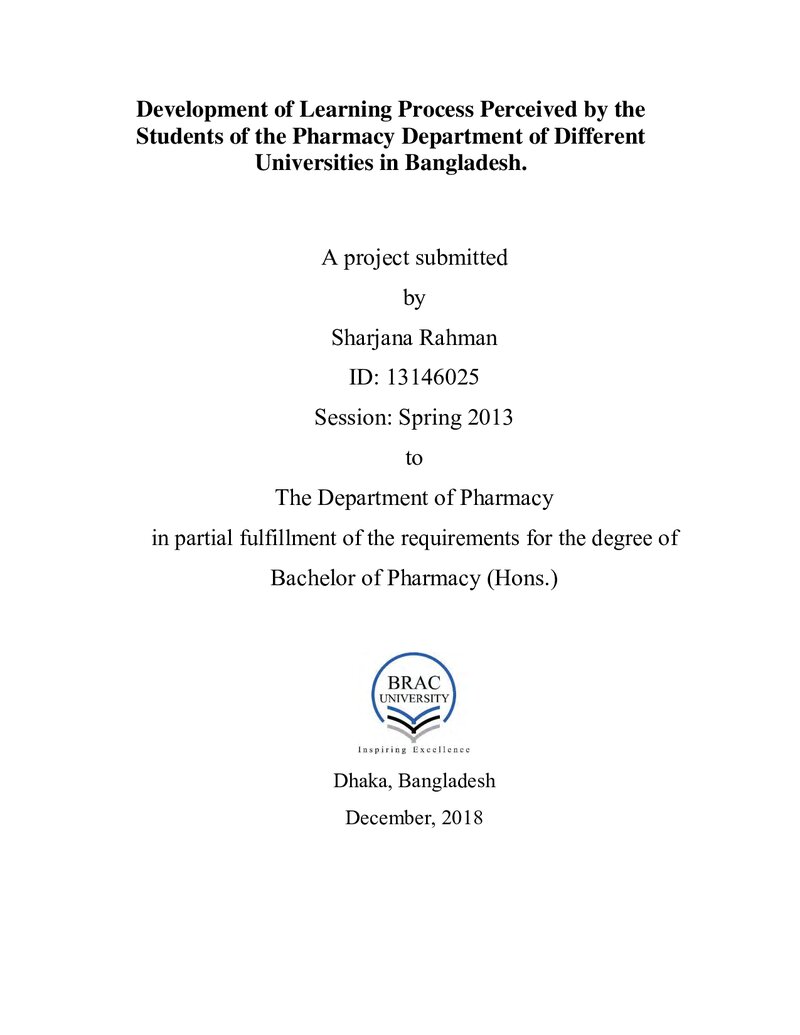 Development of Learning Process Perceived by the Students of the Pharmacy Department of Different Universities in Bangladesh.

A project submitted
by
Sharjana Rahman
ID: 13146025
Session: Spring 2013
to
The Department of Pharmacy
in partial fulfillment of the requirements for the degree of
Bachelor of Pharmacy (Hons.)

BRAC
UNIVERSITY
Inspiring Excellence

Dhaka, Bangladesh
December, 2018